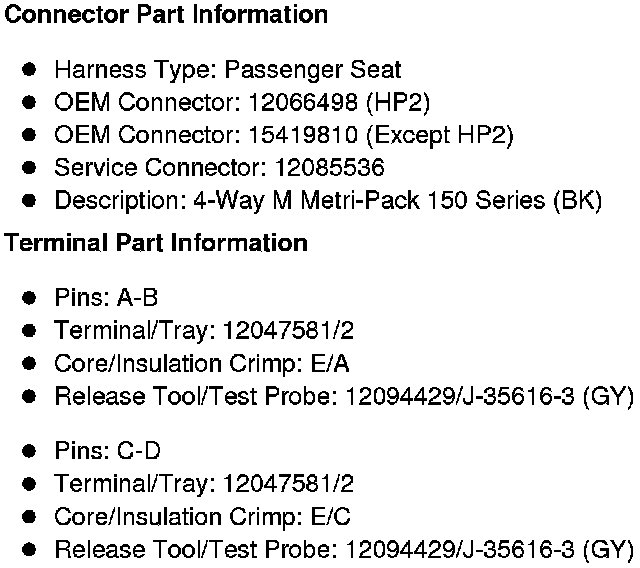 Connector Part Information

• Harness Type: Passenger Seat
• OEM Connector: 12066498 (HP2)
• OEM Connector: 15419810 (Except HP2)
• Service Connector: 12085536
• Description: 4-Way M Metri-Pack 150 Series (BK)

Terminal Part Information

• Pins: A-B
• Terminal/Tray: 12047581/2
• Core/Insulation Crimp: E/A
• Release Tool/Test Probe: 12094429/J-35616-3 (GY)

• Pins: C-D
• Terminal/Tray: 12047581/2
• Core/Insulation Crimp: E/C
• Release Tool/Test Probe: 12094429/J-35616-3 (GY)